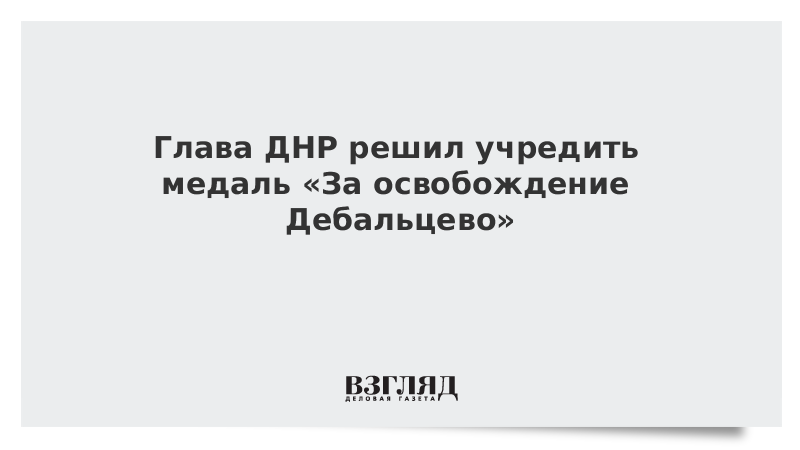 Глава ДНР решил учредить медаль «За освобождение Дебальцево»

ВЗГЛЯД
ДЕЛОВАЯ ГАЗЕТА